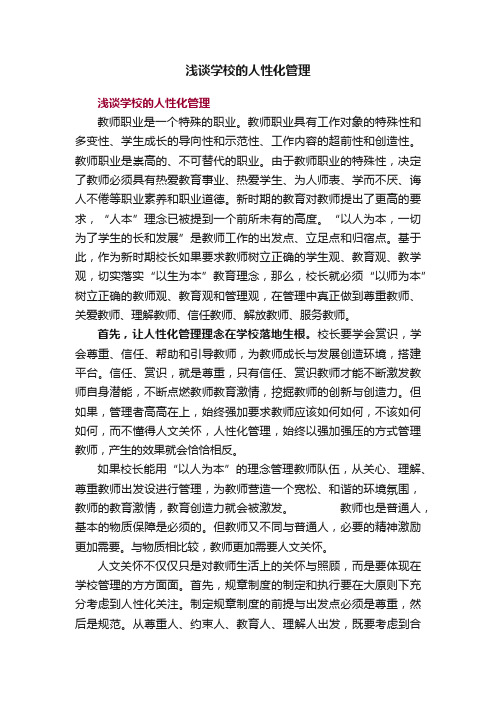 浅谈学校的人性化管理

浅谈学校的人性化管理

教师职业是一个特殊的职业。教师职业具有工作对象的特殊性和多变性、学生成长的导向性和示范性、工作内容的超前性和创造性。教师职业是崇高的、不可替代的职业。由于教师职业的特殊性，决定了教师必须具有热爱教育事业、热爱学生、为人师表、学而不厌、诲人不倦等职业素养和职业道德。新时期的教育对教师提出了更高的要求，“人本”理念已被提到一个前所未有的高度。“以人为本，一切为了学生的长和发展”是教师工作的出发点、立足点和归宿点。基于此，作为新时期校长如果要求教师树立正确的学生观、教育观、教学观，切实落实“以生为本”教育理念，那么，校长就必须“以师为本”树立正确的教师观、教育观和管理观，在管理中真正做到尊重教师、关爱教师、理解教师、信任教师、解放教师、服务教师。

首先，让人性化管理理念在学校落地生根。校长要学会赏识，学会尊重、信任、帮助和引导教师，为教师成长与发展创造环境，搭建平台。信任、赏识，就是尊重，只有信任、赏识教师才能不断激发教师自身潜能，不断点燃教师教育激情，挖掘教师的创新与创造力。但如果，管理者高高在上，始终强加要求教师应该如何如何，不该如何如何，而不懂得人文关怀，人性化管理，始终以强加强压的方式管理教师，产生的效果就会恰恰相反。

如果校长能用“以人为本”的理念管理教师队伍，从关心、理解、尊重教师出发设进行管理，为教师营造一个宽松、和谐的环境氛围，教师的教育激情，教育创造力就会被激发。　　教师也是普通人，基本的物质保障是必须的。但教师又不同与普通人，必要的精神激励更加需要。与物质相比较，教师更加需要人文关怀。

人文关怀不仅仅只是对教师生活上的关怀与照顾，而是要体现在学校管理的方方面面。首先，规章制度的制定和执行要在大原则下充分考虑到人性化关注。制定规章制度的前提与出发点必须是尊重，然后是规范。从尊重人、约束人、教育人、理解人出发，既要考虑到合